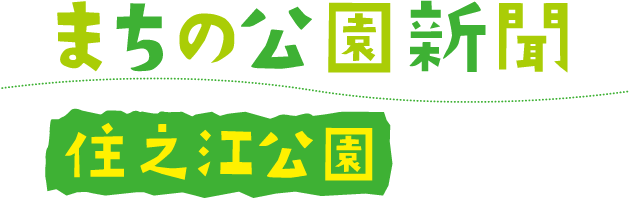 まちの公園新聞

住之江公園